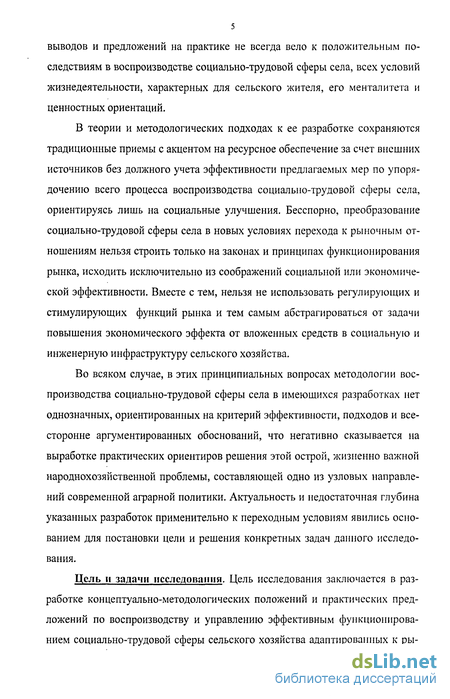 5

выводов и предложений на практике не всегда вело к положительным последствиям в воспроизводстве социально-трудовой сферы села, всех условий жизнедеятельности, характерных для сельского жителя, его менталитета и ценностных ориентаций.

В теории и методологических подходах к ее разработке сохраняются традиционные приемы с акцентом на ресурсное обеспечение за счет внешних источников без должного учета эффективности предлагаемых мер по упорядочению всего процесса воспроизводства социально-трудовой сферы села, ориентируясь лишь на социальные улучшения. Бесспорно, преобразование социально-трудовой сферы села в новых условиях перехода к рыночным отношениям нельзя строить только на законах и принципах функционирования рынка, исходить исключительно из соображений социальной или экономической эффективности. Вместе с тем, нельзя не использовать регулирующих и стимулирующих функций рынка и тем самым абстрагироваться от задачи повышения экономического эффекта от вложенных средств в социальную и инженерную инфраструктуру сельского хозяйства.

Во всяком случае, в этих принципиальных вопросах методологии воспроизводства социально-трудовой сферы села в имеющихся разработках нет однозначных, ориентированных на критерий эффективности, подходов и всесторонне аргументированных обоснований, что негативно сказывается на выработке практических ориентиров решения этой острой, жизненно важной народнохозяйственной проблемы, составляющей одно из узловых направлений современной аграрной политики. Актуальность и недостаточная глубина указанных разработок применительно к переходным условиям явились основанием для постановки цели и решения конкретных задач данного исследования.

Цель и задачи исследования. Цель исследования заключается в разработке концептуально-методологических положений и практических предложений по воспроизводству и управлению эффективным функционированием социально-трудовой сферы сельского хозяйства адаптированных к ры-

dsLib.net
библиотека диссертаций